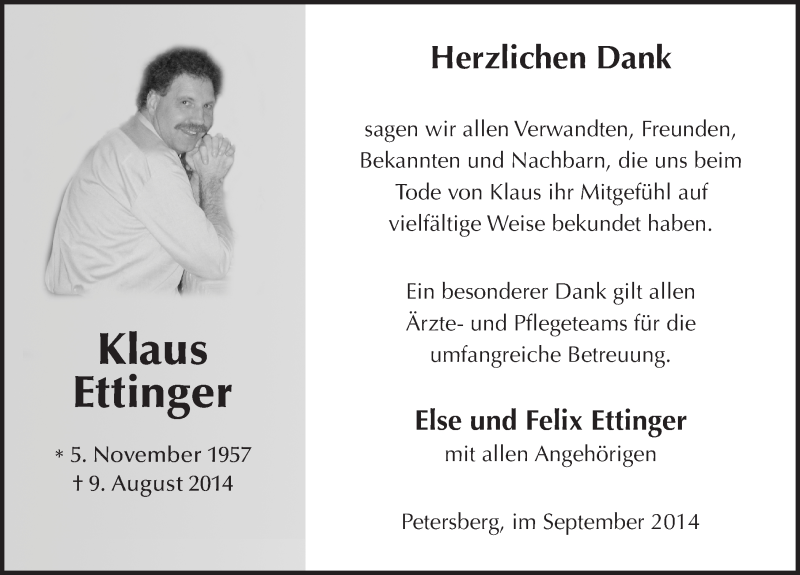 Klaus Ettinger

* 5. November 1957
† 9. August 2014

Herzlichen Dank

sagen wir allen Verwandten, Freunden, Bekannten und Nachbarn, die uns beim Tode von Klaus ihr Mitgefühl auf vielfältige Weise bekundet haben.

Ein besonderer Dank gilt allen Ärzte- und Pflegeteams für die umfangreiche Betreuung.

Else und Felix Ettinger
mit allen Angehörigen

Petersberg, im September 2014